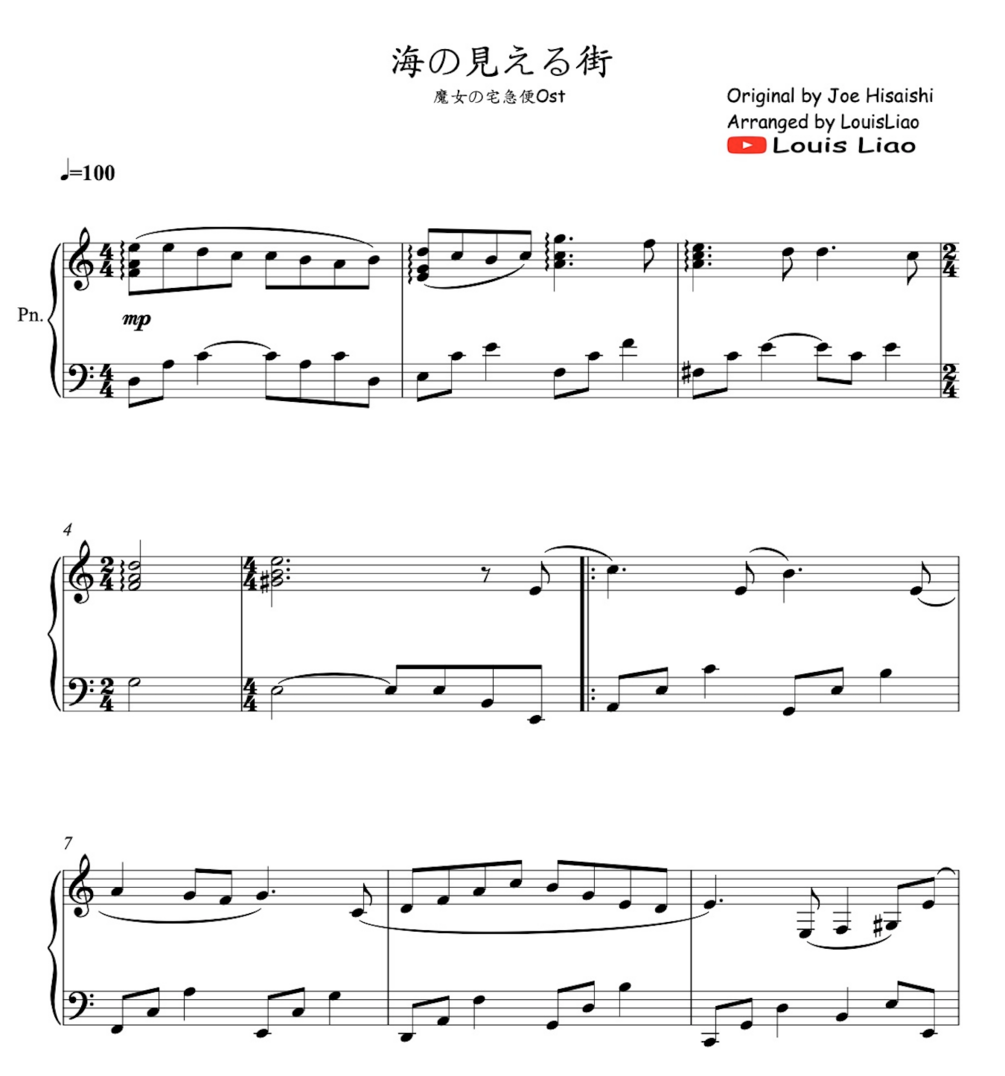 海の見える街

魔女の宅急便Ost

Original by Joe Hisaishi
Arranged by LouisLiao
Louis Liao

♩=100

Pn.

mp

4

7